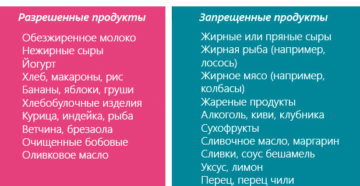 Разрешенные продукты

Обезжиренное молоко
Нежирные сыры
Йогурт
Хлеб, макароны, рис
Бананы, яблоки, груши
Хлебобулочные изделия
Курица, индейка, рыба
Ветчина, брезаола
Очищенные бобовые
Оливковое масло

Запрещенные продукты

Жирные или пряные сыры
Жирная рыба (например, лосось)
Жирное мясо (например, колбасы)
Жареные продукты
Алкоголь, киви, клубника
Сухофрукты
Сливочное масло, маргарин
Сливки, соус бешамель
Уксус, лимон
Перец, перец чили